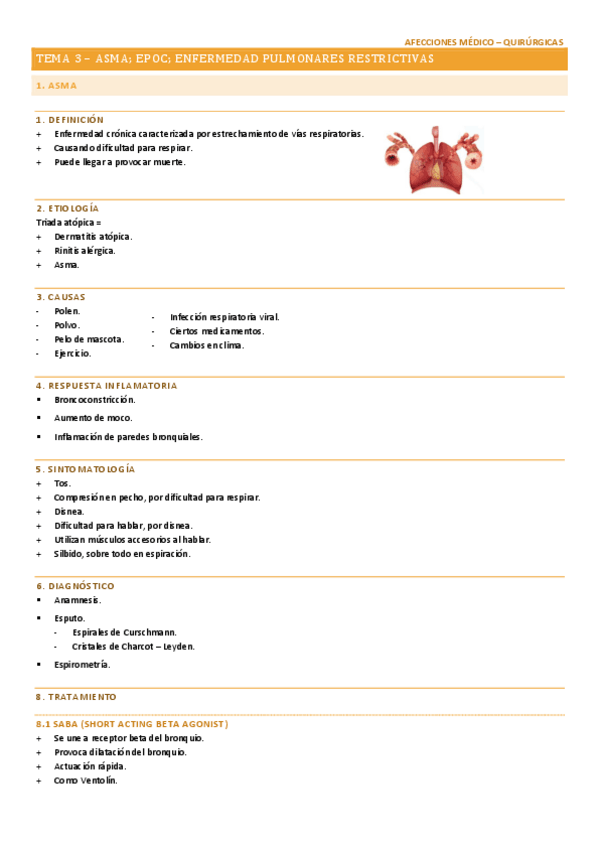 AFECCIONES MÉDICO – QUIRÚRGICAS

TEMA 3 – ASMA; EPOC; ENFERMEDAD PULMONARES RESTRICTIVAS

1. ASMA

1. DEFINICIÓN
+ Enfermedad crónica caracterizada por estrechamiento de vías respiratorias.
+ Causando dificultad para respirar.
+ Puede llegar a provocar muerte.

2. ETIOLOGÍA
Triada atópica =
+ Dermatitis atópica.
+ Rinitis alérgica.
+ Asma.

3. CAUSAS
- Polen.
- Polvo.
- Pelo de mascota.
- Ejercicio.

- Infección respiratoria viral.
- Ciertos medicamentos.
- Cambios en clima.

4. RESPUESTA INFLAMATORIA
▪ Broncoconstricción.
▪ Aumento de moco.
▪ Inflamación de paredes bronquiales.

5. SINTOMATOLOGÍA
+ Tos.
+ Compresión en pecho, por dificultad para respirar.
+ Disnea.
+ Dificultad para hablar, por disnea.
+ Utilizan músculos accesorios al hablar.
+ Silbido, sobre todo en espiración.

6. DIAGNÓSTICO
▪ Anamnesis.
▪ Esputo.
- Espirales de Curschmann.
- Cristales de Charcot – Leyden.
▪ Espirometría.

8. TRATAMIENTO

8.1 SABA (SHORT ACTING BETA AGONIST)
+ Se une a receptor beta del bronquio.
+ Provoca dilatación del bronquio.
+ Actuación rápida.
+ Como Ventolín.